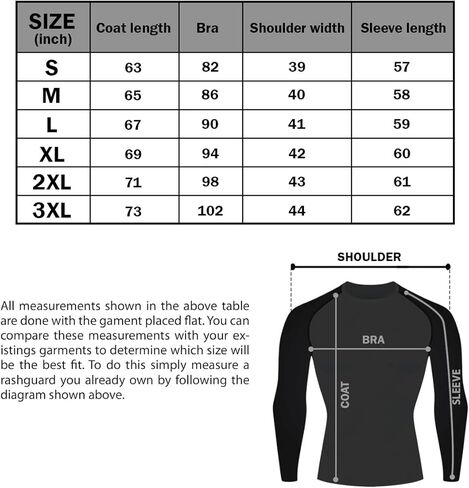 | SIZE (inch) | Coat length | Bra | Shoulder width | Sleeve length |
|---|---|---|---|---|
| S | 63 | 82 | 39 | 57 |
| M | 65 | 86 | 40 | 58 |
| L | 67 | 90 | 41 | 59 |
| XL | 69 | 94 | 42 | 60 |
| 2XL | 71 | 98 | 43 | 61 |
| 3XL | 73 | 102 | 44 | 62 |

All measurements shown in the above table are done with the gament placed flat. You can compare these measurements with your existings garments to determine which size will be the best fit. To do this simply measure a rashguard you already own by following the diagram shown above.

SHOULDER

BRA

COAT

SLEEVE